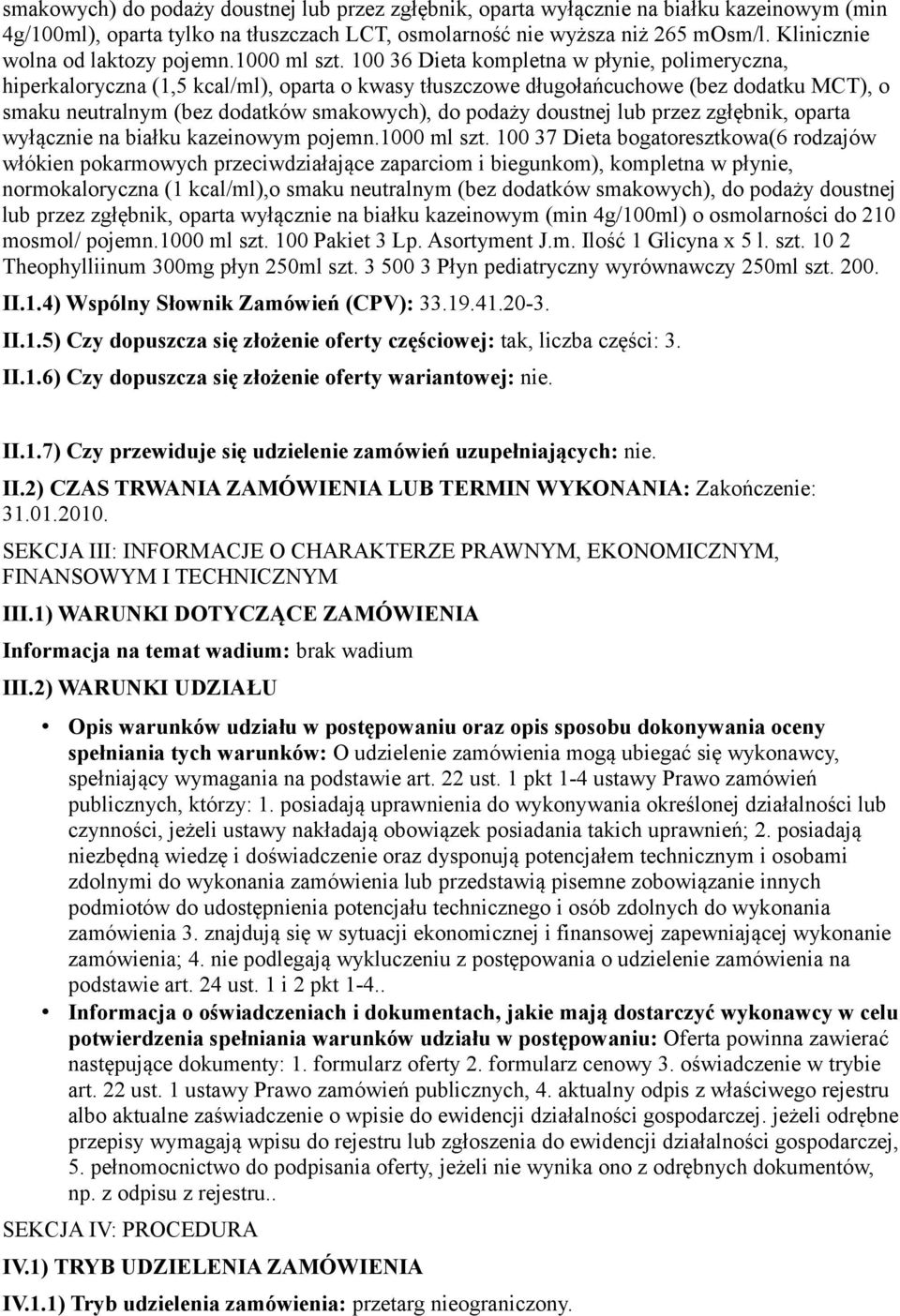 smakowych) do podaży doustnej lub przez zgłębnik, oparta wyłącznie na białku kazeinowym (min 4g/100ml), oparta tylko na tłuszczach LCT, osmolarność nie wyższa niż 265 mOsm/l. Klinicznie wolna od laktozy pojemn.1000 ml szt. 100 36 Dieta kompletna w płynie, polimeryczna, hiperkaloryczna (1,5 kcal/ml), oparta o kwasy tłuszczowe długołańcuchowe (bez dodatku MCT), o smaku neutralnym (bez dodatków smakowych), do podaży doustnej lub przez zgłębnik, oparta wyłącznie na białku kazeinowym pojemn.1000 ml szt. 100 37 Dieta bogatoresztkowa(6 rodzajów włókien pokarmowych przeciwdziałające zaparciom i biegunkom), kompletna w płynie, normokaloryczna (1 kcal/ml),o smaku neutralnym (bez dodatków smakowych), do podaży doustnej lub przez zgłębnik, oparta wyłącznie na białku kazeinowym (min 4g/100ml) o osmolarności do 210 mosmol/ pojemn.1000 ml szt. 100 Pakiet 3 Lp. Asortyment J.m. Ilość 1 Glicyna x 5 l. szt. 10 2 Theophylliinum 300mg płyn 250ml szt. 3 500 3 Płyn pediatryczny wyrównawczy 250ml szt. 200.

II.1.4) Wspólny Słownik Zamówień (CPV): 33.19.41.20-3.

II.1.5) Czy dopuszcza się złożenie oferty częściowej: tak, liczba części: 3.

II.1.6) Czy dopuszcza się złożenie oferty wariantowej: nie.

II.1.7) Czy przewiduje się udzielenie zamówień uzupełniających: nie.

II.2) CZAS TRWANIA ZAMÓWIENIA LUB TERMIN WYKONANIA: Zakończenie: 31.01.2010.

SEKCJA III: INFORMACJE O CHARAKTERZE PRAWNYM, EKONOMICZNYM, FINANSOWYM I TECHNICZNYM

III.1) WARUNKI DOTYCZĄCE ZAMÓWIENIA

Informacja na temat wadium: brak wadium

III.2) WARUNKI UDZIAŁU

• Opis warunków udziału w postępowaniu oraz opis sposobu dokonywania oceny spełniania tych warunków: O udzielenie zamówienia mogą ubiegać się wykonawcy, spełniający wymagania na podstawie art. 22 ust. 1 pkt 1-4 ustawy Prawo zamówień publicznych, którzy: 1. posiadają uprawnienia do wykonywania określonej działalności lub czynności, jeżeli ustawy nakładają obowiązek posiadania takich uprawnień; 2. posiadają niezbędną wiedzę i doświadczenie oraz dysponują potencjałem technicznym i osobami zdolnymi do wykonania zamówienia lub przedstawią pisemne zobowiązanie innych podmiotów do udostępnienia potencjału technicznego i osób zdolnych do wykonania zamówienia 3. znajdują się w sytuacji ekonomicznej i finansowej zapewniającej wykonanie zamówienia; 4. nie podlegają wykluczeniu z postępowania o udzielenie zamówienia na podstawie art. 24 ust. 1 i 2 pkt 1-4..

• Informacja o oświadczeniach i dokumentach, jakie mają dostarczyć wykonawcy w celu potwierdzenia spełniania warunków udziału w postępowaniu: Oferta powinna zawierać następujące dokumenty: 1. formularz oferty 2. formularz cenowy 3. oświadczenie w trybie art. 22 ust. 1 ustawy Prawo zamówień publicznych, 4. aktualny odpis z właściwego rejestru albo aktualne zaświadczenie o wpisie do ewidencji działalności gospodarczej. jeżeli odrębne przepisy wymagają wpisu do rejestru lub zgłoszenia do ewidencji działalności gospodarczej, 5. pełnomocnictwo do podpisania oferty, jeżeli nie wynika ono z odrębnych dokumentów, np. z odpisu z rejestru..

SEKCJA IV: PROCEDURA

IV.1) TRYB UDZIELENIA ZAMÓWIENIA

IV.1.1) Tryb udzielenia zamówienia: przetarg nieograniczony.